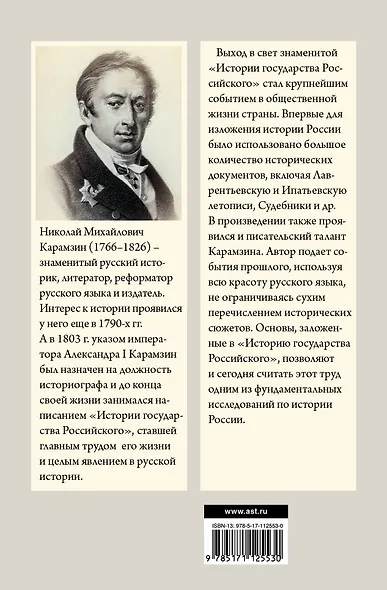 Николай Михайлович Карамзин (1766–1826) – знаменитый русский историк, литератор, реформатор русского языка и издатель. Интерес к истории проявился у него еще в 1790-х гг. А в 1803 г. указом императора Александра I Карамзин был назначен на должность историографа и до конца своей жизни занимался написанием «Истории государства Российского», ставшей главным трудом его жизни и целым явлением в русской истории.

Выход в свет знаменитой «Истории государства Российского» стал крупнейшим событием в общественной жизни страны. Впервые для изложения истории России было использовано большое количество исторических документов, включая Лаврентьевскую и Ипатьевскую летописи, Судебники и др. В произведении также проявился и писательский талант Карамзина. Автор подает события прошлого, используя всю красоту русского языка, не ограничиваясь сухим перечислением исторических сюжетов. Основы, заложенные в «Историю государства Российского», позволяют и сегодня считать этот труд одним из фундаментальных исследований по истории России.

www.ast.ru

ISBN-13: 978-5-17-112553-0

9 785171 125530